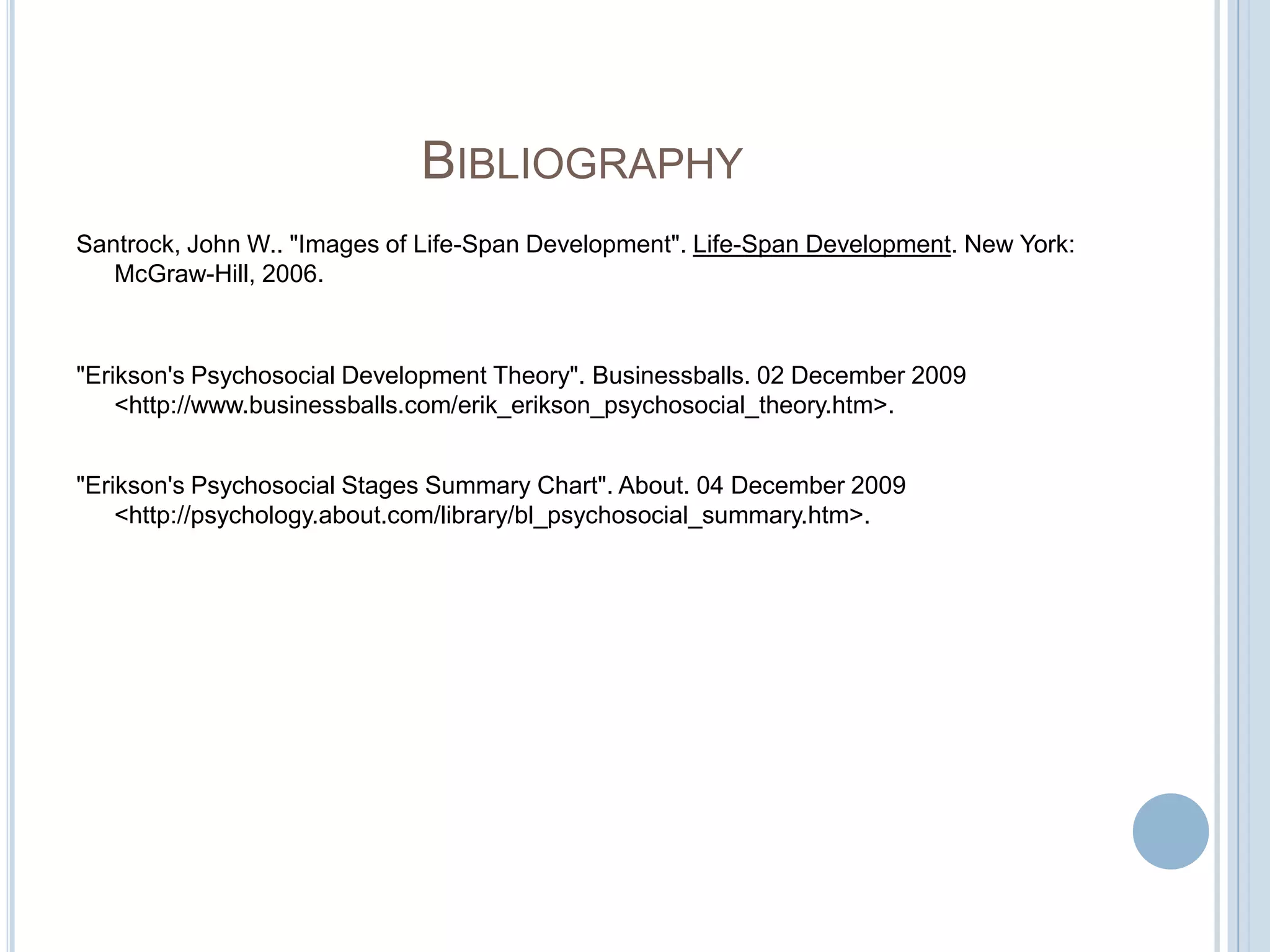 BIBLIOGRAPHY

Santrock, John W.. "Images of Life-Span Development". Life-Span Development. New York: McGraw-Hill, 2006.

"Erikson's Psychosocial Development Theory". Businessballs. 02 December 2009 <http://www.businessballs.com/erik_erikson_psychosocial_theory.htm>.

"Erikson's Psychosocial Stages Summary Chart". About. 04 December 2009 <http://psychology.about.com/library/bl_psychosocial_summary.htm>.